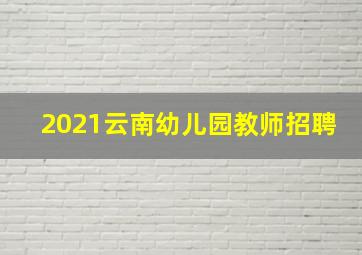 2021云南幼儿园教师招聘